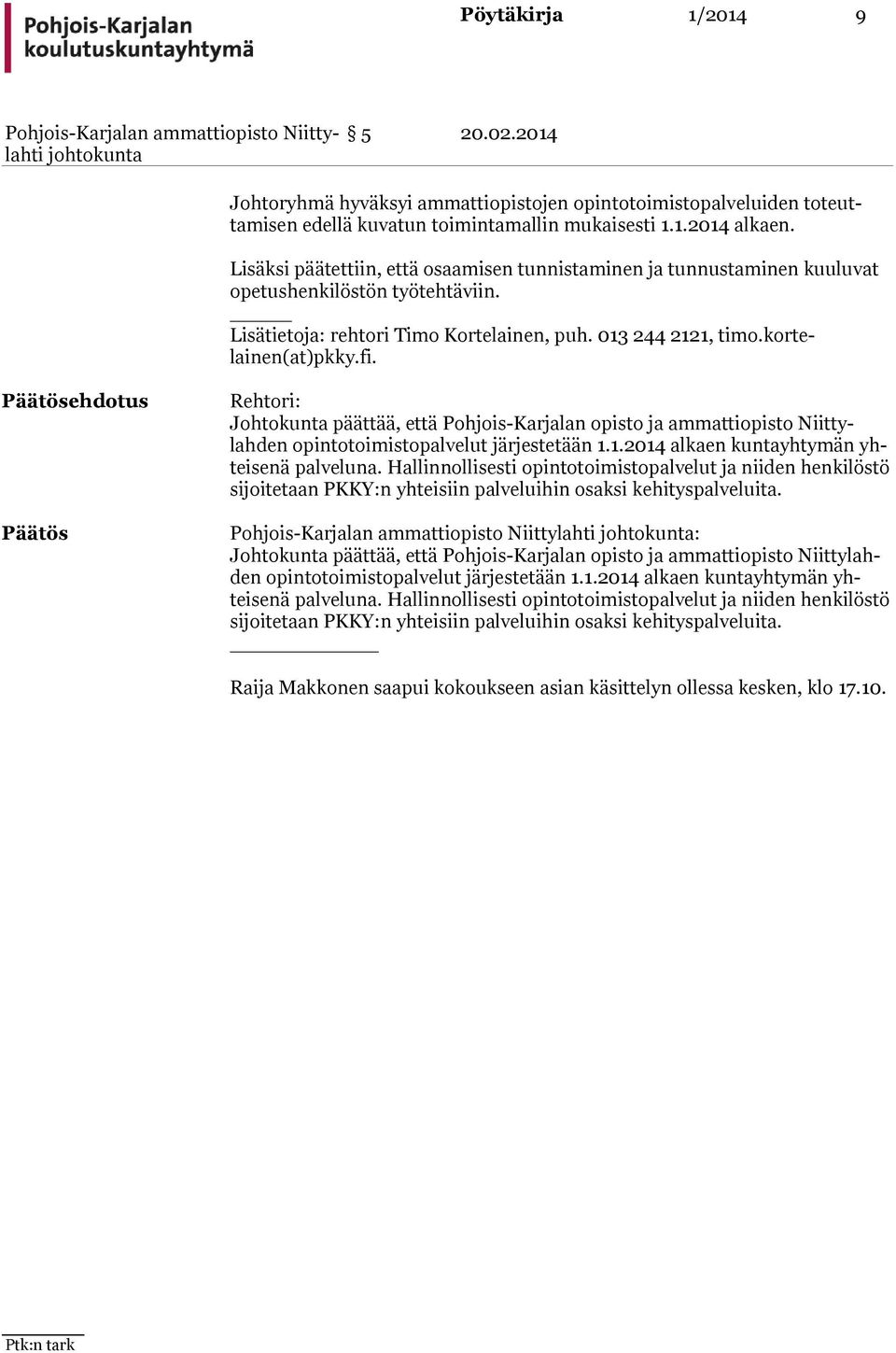 Pohjois-Karjalan koulutuskuntayhtymä

Pöytäkirja 1/2014 9

Pohjois-Karjalan ammattiopisto Niittylahti johtokunta § 5 20.02.2014

Johtoryhmä hyväksyi ammattiopistojen opintotoimistopalveluiden toteuttamisen edellä kuvatun toimintamallin mukaisesti 1.1.2014 alkaen.

Lisäksi päätettiin, että osaamisen tunnistaminen ja tunnustaminen kuuluvat opetushenkilöstön työtehtäviin.

Lisätietoja: rehtori Timo Kortelainen, puh. 013 244 2121, timo.kortelainen(at)pkky.fi.

Päätösehdotus

Rehtori:
Johtokunta päättää, että Pohjois-Karjalan opisto ja ammattiopisto Niittylahden opintotoimistopalvelut järjestetään 1.1.2014 alkaen kuntayhtymän yhteisenä palveluna. Hallinnollisesti opintotoimistopalvelut ja niiden henkilöstö sijoitetaan PKKY:n yhteisiin palveluihin osaksi kehityspalveluita.

Päätös

Pohjois-Karjalan ammattiopisto Niittylahti johtokunta:
Johtokunta päättää, että Pohjois-Karjalan opisto ja ammattiopisto Niittylahden opintotoimistopalvelut järjestetään 1.1.2014 alkaen kuntayhtymän yhteisenä palveluna. Hallinnollisesti opintotoimistopalvelut ja niiden henkilöstö sijoitetaan PKKY:n yhteisiin palveluihin osaksi kehityspalveluita.

Raija Makkonen saapui kokoukseen asian käsittelyn ollessa kesken, klo 17.10.

Ptk:n tark